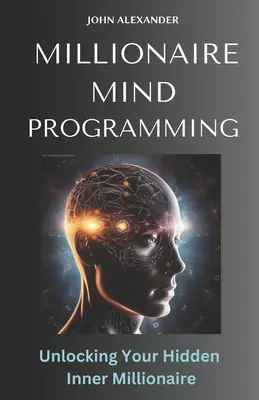 JOHN ALEXANDER

MILLIONAIRE MIND PROGRAMMING

Unlocking Your Hidden Inner Millionaire